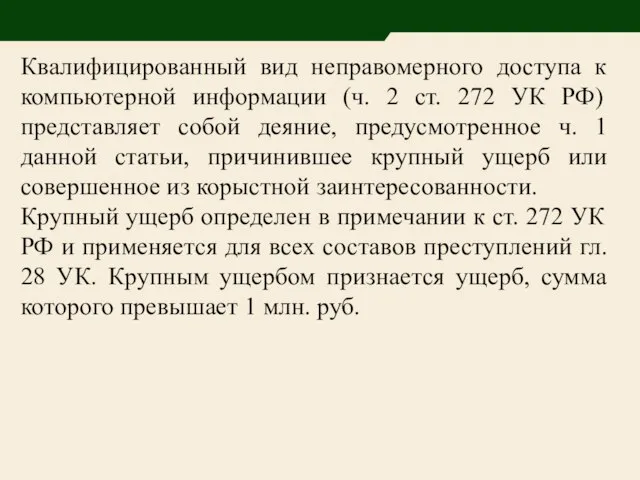 Квалифицированный вид неправомерного доступа к компьютерной информации (ч. 2 ст. 272 УК РФ) представляет собой деяние, предусмотренное ч. 1 данной статьи, причинившее крупный ущерб или совершенное из корыстной заинтересованности.
Крупный ущерб определен в примечании к ст. 272 УК РФ и применяется для всех составов преступлений гл. 28 УК. Крупным ущербом признается ущерб, сумма которого превышает 1 млн. руб.